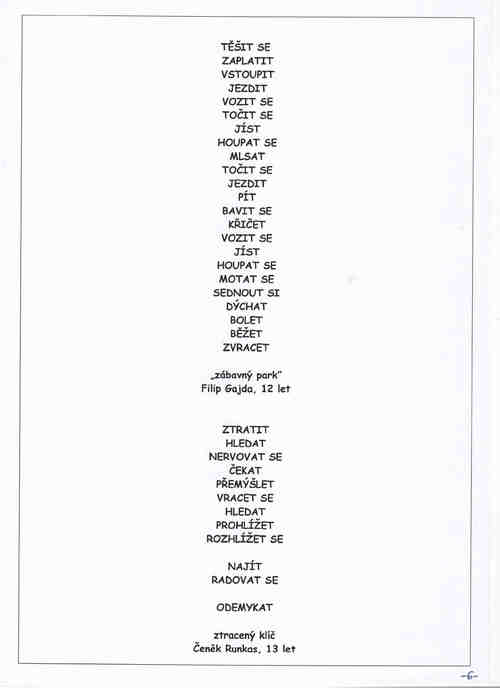 TĚŠIT SE
ZAPLATIT
VSTOUPIT
JEZDIT
VOZIT SE
TOČIT SE
JÍST
HOUPAT SE
MLSAT
TOČIT SE
JEZDIT
PÍT
BAVIT SE
KŘIČET
VOZIT SE
JÍST
HOUPAT SE
MOTAT SE
SEDNOUT SI
DÝCHAT
BOLET
BĚŽET
ZVRACET

„zábavný park"
Filip Gajda, 12 let

ZTRATIT
HLEDAT
NERVOVAT SE
ČEKAT
PŘEMÝŠLET
VRACET SE
HLEDAT
PROHLÍŽET
ROZHLÍŽET SE

NAJÍT
RADOVAT SE

ODEMYKAT

ztracený klíč
Čeněk Runkas, 13 let

-6-